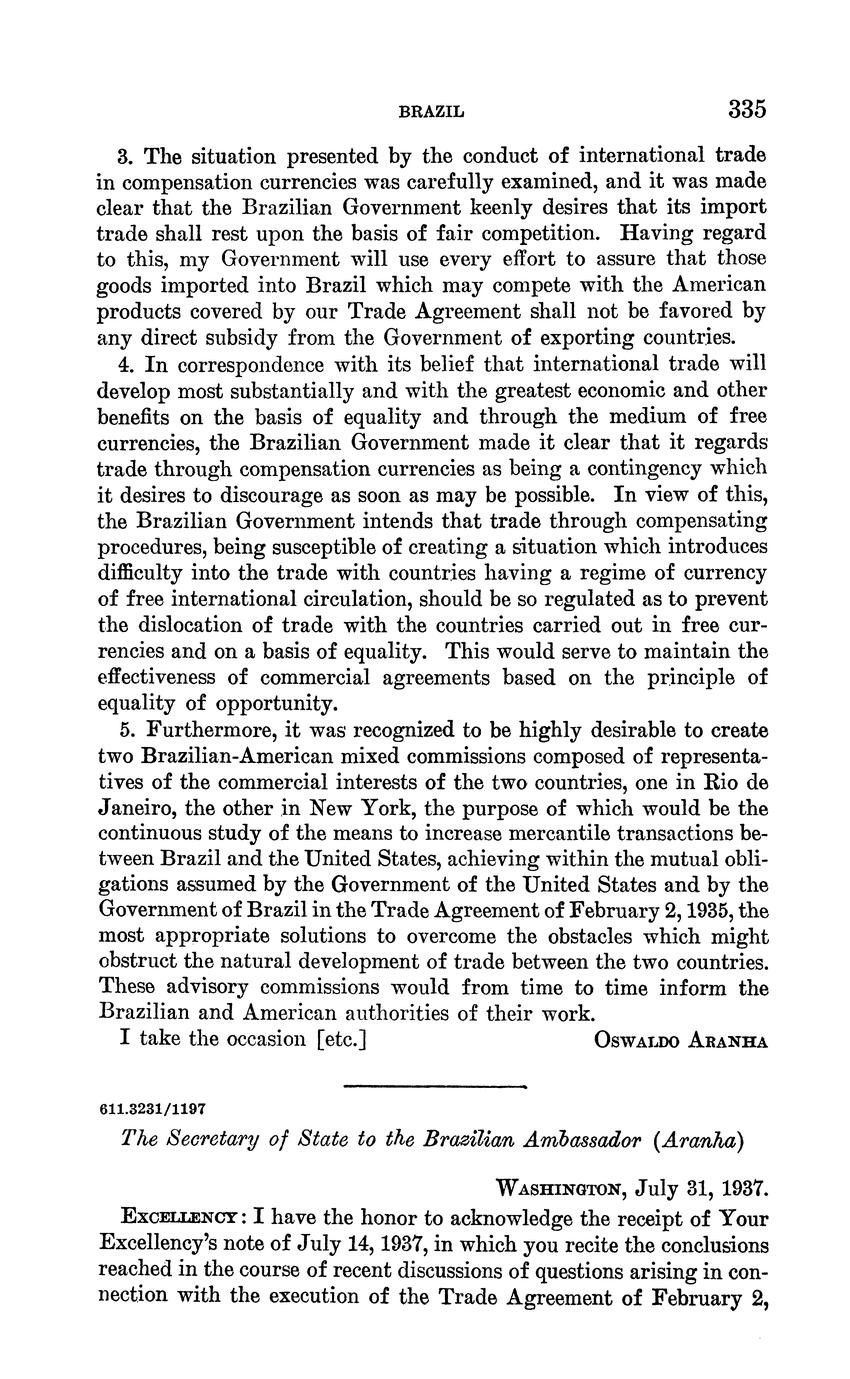 BRAZIL 335

3. The situation presented by the conduct of international trade in compensation currencies was carefully examined, and it was made clear that the Brazilian Government keenly desires that its import trade shall rest upon the basis of fair competition. Having regard to this, my Government will use every effort to assure that those goods imported into Brazil which may compete with the American products covered by our Trade Agreement shall not be favored by any direct subsidy from the Government of exporting countries.

4. In correspondence with its belief that international trade will develop most substantially and with the greatest economic and other benefits on the basis of equality and through the medium of free currencies, the Brazilian Government made it clear that it regards trade through compensation currencies as being a contingency which it desires to discourage as soon as may be possible. In view of this, the Brazilian Government intends that trade through compensating procedures, being susceptible of creating a situation which introduces difficulty into the trade with countries having a regime of currency of free international circulation, should be so regulated as to prevent the dislocation of trade with the countries carried out in free currencies and on a basis of equality. This would serve to maintain the effectiveness of commercial agreements based on the principle of equality of opportunity.

5. Furthermore, it was recognized to be highly desirable to create two Brazilian-American mixed commissions composed of representatives of the commercial interests of the two countries, one in Rio de Janeiro, the other in New York, the purpose of which would be the continuous study of the means to increase mercantile transactions between Brazil and the United States, achieving within the mutual obligations assumed by the Government of the United States and by the Government of Brazil in the Trade Agreement of February 2, 1935, the most appropriate solutions to overcome the obstacles which might obstruct the natural development of trade between the two countries. These advisory commissions would from time to time inform the Brazilian and American authorities of their work.

I take the occasion [etc.] OSWALDO ARANHA

611.3231/1197

The Secretary of State to the Brazilian Ambassador (Aranha)

WASHINGTON, July 31, 1937.

EXCELLENCY: I have the honor to acknowledge the receipt of Your Excellency's note of July 14, 1937, in which you recite the conclusions reached in the course of recent discussions of questions arising in connection with the execution of the Trade Agreement of February 2,